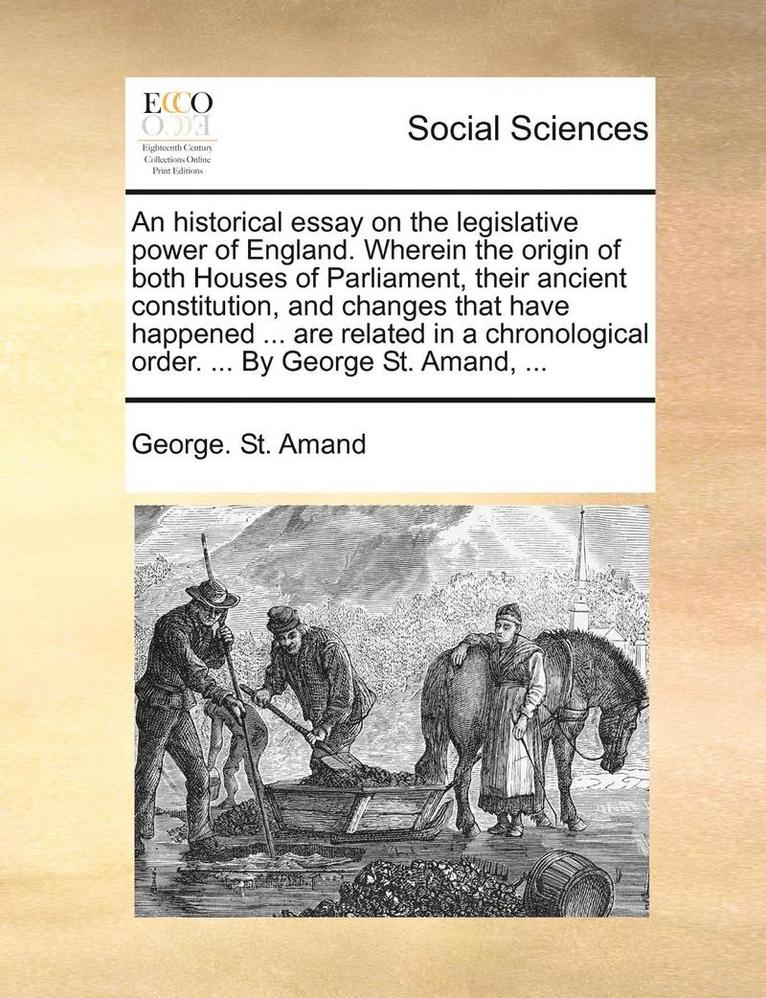 ECCO
Eighteenth Century Collections Online Print Editions

Social Sciences

An historical essay on the legislative power of England. Wherein the origin of both Houses of Parliament, their ancient constitution, and changes that have happened ... are related in a chronological order. ... By George St. Amand, ...

George. St. Amand